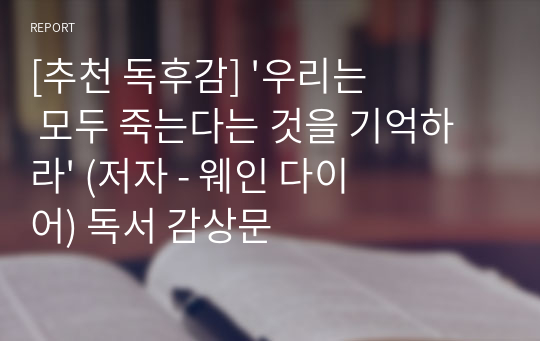 REPORT

[추천 독후감] '우리는 모두 죽는다는 것을 기억하라' (저자 - 웨인 다이어) 독서 감상문